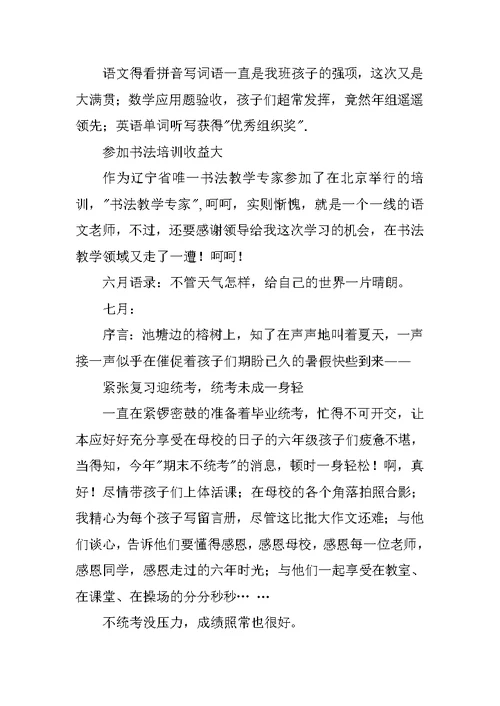 语文得看拼音写词语一直是我班孩子的强项，这次又是大满贯；数学应用题验收，孩子们超常发挥，竟然年组遥遥领先；英语单词听写获得"优秀组织奖".

参加书法培训收益大

作为辽宁省唯一书法教学专家参加了在北京举行的培训，"书法教学专家"，呵呵，实则惭愧，就是一个一线的语文老师，不过，还要感谢领导给我这次学习的机会，在书法教学领域又走了一遭！呵呵！

六月语录：不管天气怎样，给自己的世界一片晴朗。

七月：

序言：池塘边的榕树上，知了在声声地叫着夏天，一声接一声似乎在催促着孩子们期盼已久的暑假快些到来——

紧张复习迎统考，统考未成一身轻

一直在紧锣密鼓的准备着毕业统考，忙得不可开交，让本应好好充分享受在母校的日子的六年级孩子们疲惫不堪，当得知，今年"期末不统考"的消息，顿时一身轻松！啊，真好！尽情带孩子们上体活课；在母校的各个角落拍照合影；我精心为每个孩子写留言册，尽管这比批大作文还难；与他们谈心，告诉他们要懂得感恩，感恩母校，感恩每一位老师，感恩同学，感恩走过的六年时光；与他们一起享受在教室、在课堂、在操场的分分秒秒… …

不统考没压力，成绩照常也很好。